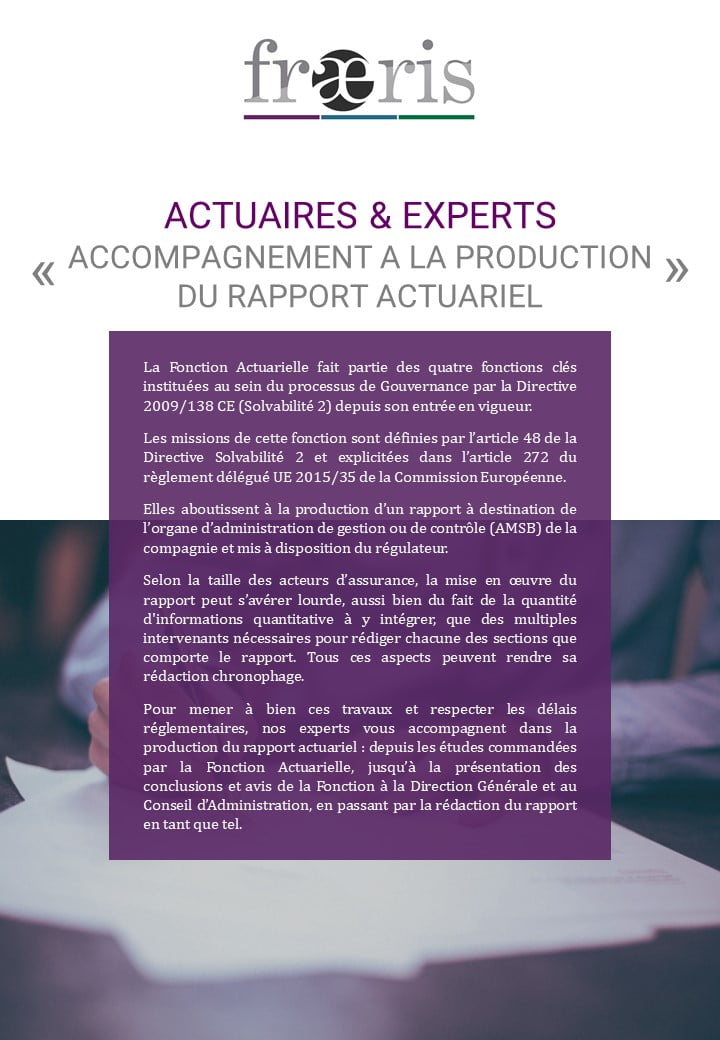 fræris

ACTUAIRES & EXPERTS

« ACCOMPAGNEMENT A LA PRODUCTION DU RAPPORT ACTUARIEL »

La Fonction Actuarielle fait partie des quatre fonctions clés instituées au sein du processus de Gouvernance par la Directive 2009/138 CE (Solvabilité 2) depuis son entrée en vigueur.

Les missions de cette fonction sont définies par l'article 48 de la Directive Solvabilité 2 et explicitées dans l'article 272 du règlement délégué UE 2015/35 de la Commission Européenne.

Elles aboutissent à la production d'un rapport à destination de l'organe d'administration de gestion ou de contrôle (AMSB) de la compagnie et mis à disposition du régulateur.

Selon la taille des acteurs d'assurance, la mise en œuvre du rapport peut s'avérer lourde, aussi bien du fait de la quantité d'informations quantitative à y intégrer, que des multiples intervenants nécessaires pour rédiger chacune des sections que comporte le rapport. Tous ces aspects peuvent rendre sa rédaction chronophage.

Pour mener à bien ces travaux et respecter les délais réglementaires, nos experts vous accompagnent dans la production du rapport actuariel : depuis les études commandées par la Fonction Actuarielle, jusqu'à la présentation des conclusions et avis de la Fonction à la Direction Générale et au Conseil d'Administration, en passant par la rédaction du rapport en tant que tel.